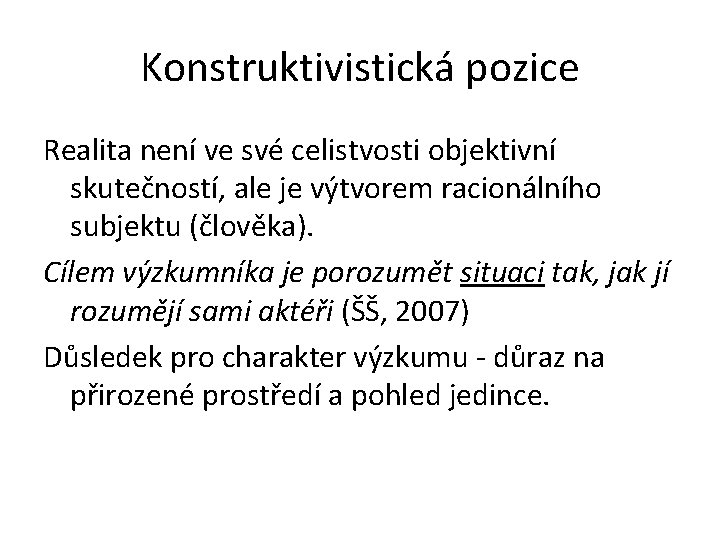 Konstruktivistická pozice

Realita není ve své celistvosti objektivní skutečností, ale je výtvorem racionálního subjektu (člověka).

Cílem výzkumníka je porozumět situaci tak, jak jí rozumějí sami aktéři (ŠŠ, 2007)

Důsledek pro charakter výzkumu - důraz na přirozené prostředí a pohled jedince.